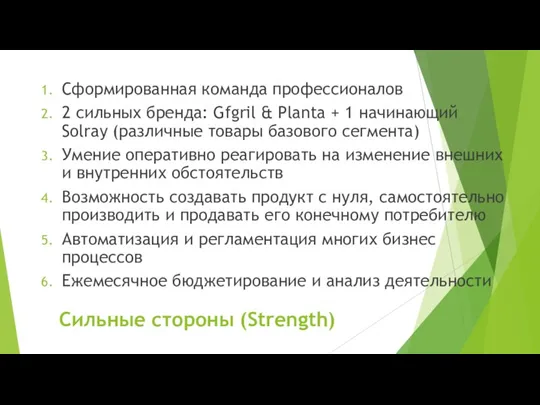 1. Сформированная команда профессионалов
2. 2 сильных бренда: Gfgril & Planta + 1 начинающий Solray (различные товары базового сегмента)
3. Умение оперативно реагировать на изменение внешних и внутренних обстоятельств
4. Возможность создавать продукт с нуля, самостоятельно производить и продавать его конечному потребителю
5. Автоматизация и регламентация многих бизнес процессов
6. Ежемесячное бюджетирование и анализ деятельности

Сильные стороны (Strength)